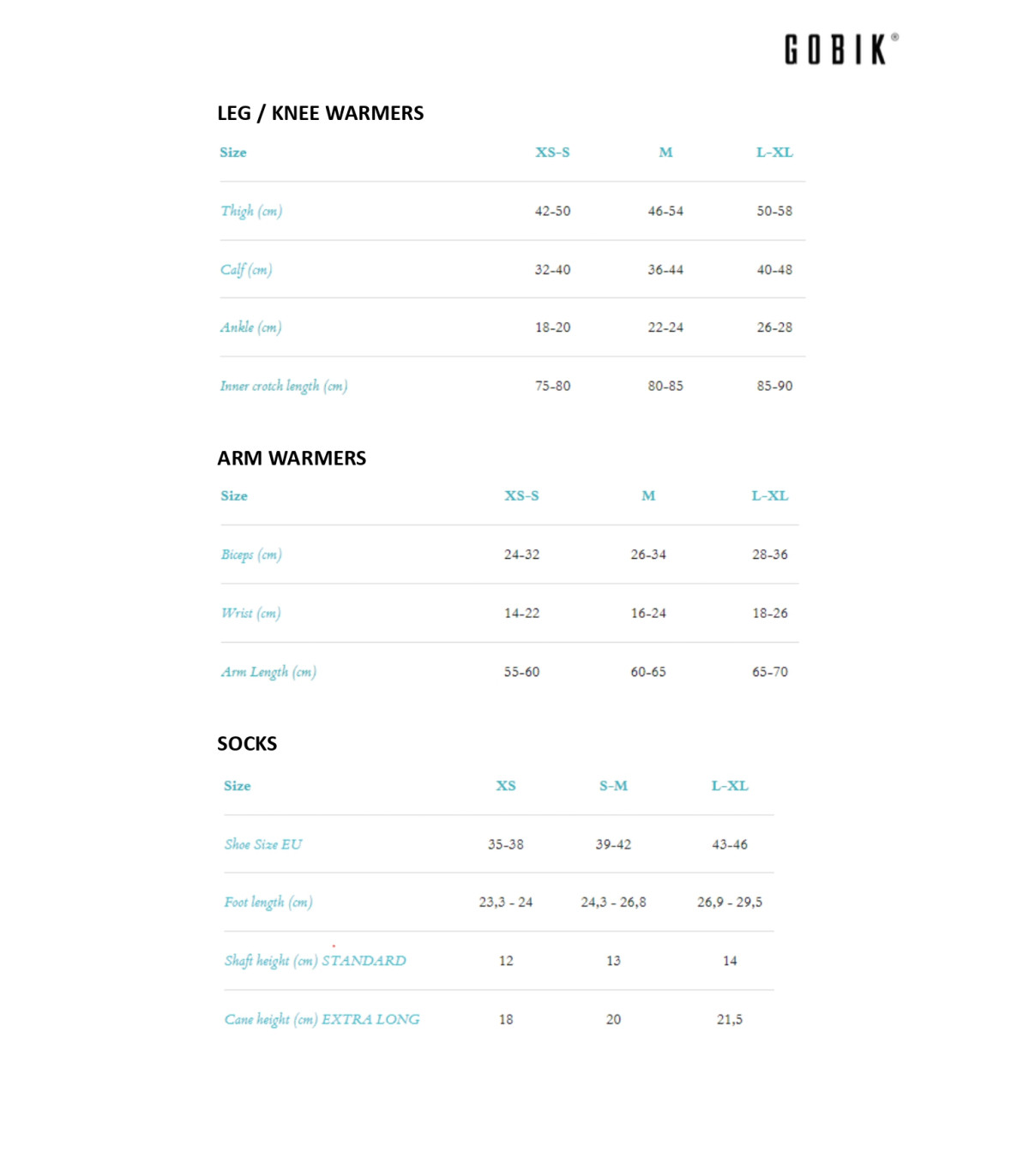 GOBIK®

LEG / KNEE WARMERS

| Size | XS-S | M | L-XL |
|---|---|---|---|
| Thigh (cm) | 42-50 | 46-54 | 50-58 |
| Calf (cm) | 32-40 | 36-44 | 40-48 |
| Ankle (cm) | 18-20 | 22-24 | 26-28 |
| Inner crotch length (cm) | 75-80 | 80-85 | 85-90 |

ARM WARMERS

| Size | XS-S | M | L-XL |
|---|---|---|---|
| Biceps (cm) | 24-32 | 26-34 | 28-36 |
| Wrist (cm) | 14-22 | 16-24 | 18-26 |
| Arm Length (cm) | 55-60 | 60-65 | 65-70 |

SOCKS

| Size | XS | S-M | L-XL |
|---|---|---|---|
| Shoe Size EU | 35-38 | 39-42 | 43-46 |
| Foot length (cm) | 23,3 - 24 | 24,3 - 26,8 | 26,9 - 29,5 |
| Shaft height (cm) STANDARD | 12 | 13 | 14 |
| Cane height (cm) EXTRA LONG | 18 | 20 | 21,5 |